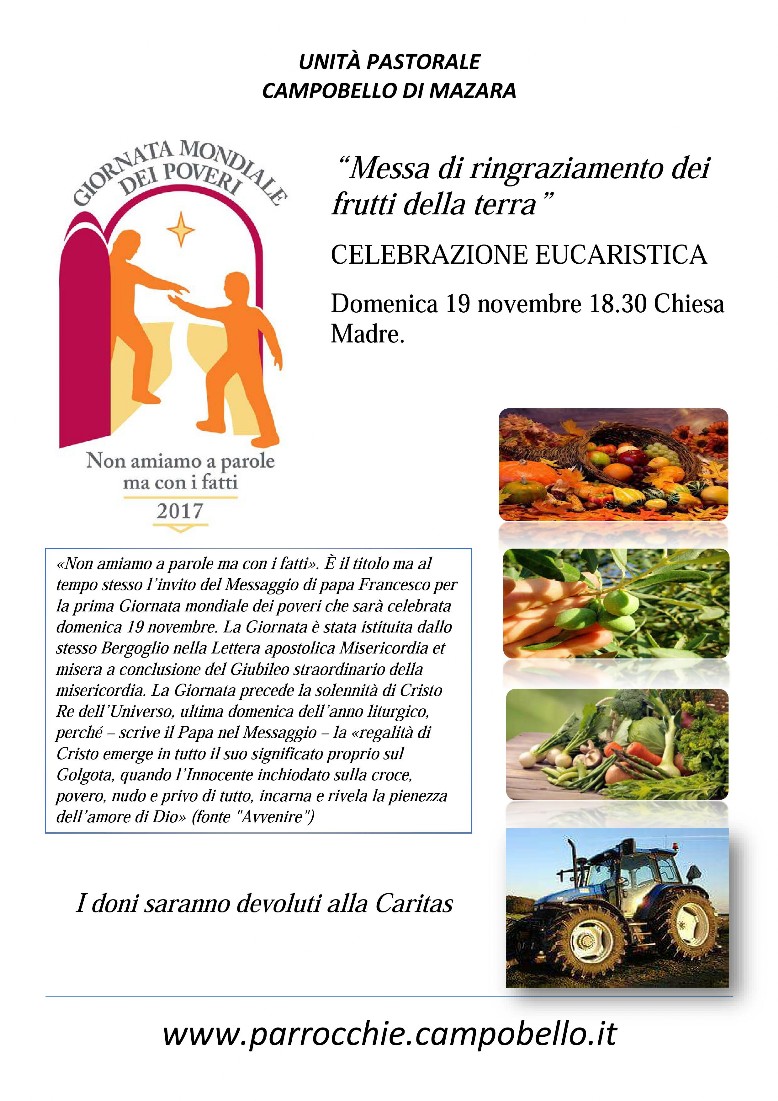 UNITÀ PASTORALE
CAMPOBELLO DI MAZARA

GIORNATA MONDIALE DEI POVERI

Non amiamo a parole ma con i fatti

2017

"Messa di ringraziamento dei frutti della terra"

CELEBRAZIONE EUCARISTICA

Domenica 19 novembre 18.30 Chiesa Madre.

«Non amiamo a parole ma con i fatti». È il titolo ma al tempo stesso l'invito del Messaggio di papa Francesco per la prima Giornata mondiale dei poveri che sarà celebrata domenica 19 novembre. La Giornata è stata istituita dallo stesso Bergoglio nella Lettera apostolica Misericordia et misera a conclusione del Giubileo straordinario della misericordia. La Giornata precede la solennità di Cristo Re dell'Universo, ultima domenica dell'anno liturgico, perché – scrive il Papa nel Messaggio – la «regalità di Cristo emerge in tutto il suo significato proprio sul Golgota, quando l'Innocente inchiodato sulla croce, povero, nudo e privo di tutto, incarna e rivela la pienezza dell'amore di Dio» (fonte "Avvenire")

I doni saranno devoluti alla Caritas

www.parrocchie.campobello.it